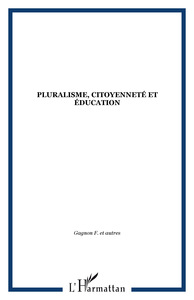 PLURALISME, CITOYENNETÉ ET ÉDUCATION

Gagnon F. et autres

L'Harmattan